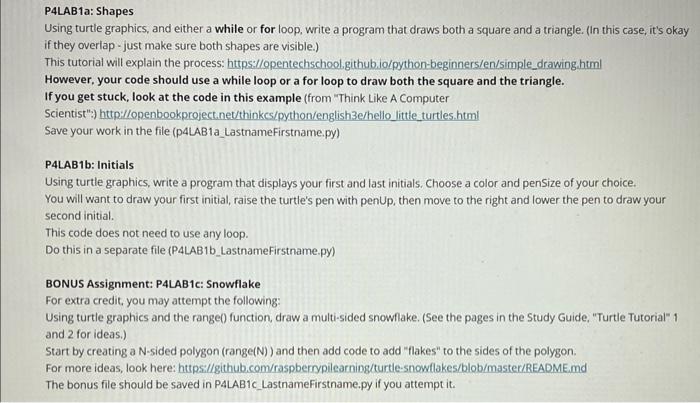 P4LAB1a: Shapes
Using turtle graphics, and either a while or for loop, write a program that draws both a square and a triangle. (In this case, it's okay if they overlap - just make sure both shapes are visible.)
This tutorial will explain the process: https://opentechschool.github.io/python-beginners/en/simple_drawing.html
However, your code should use a while loop or a for loop to draw both the square and the triangle.
If you get stuck, look at the code in this example (from "Think Like A Computer Scientist":) http://openbookproject.net/thinkcs/python/english3e/hello_little_turtles.html
Save your work in the file (p4LAB1a_LastnameFirstname.py)

P4LAB1b: Initials
Using turtle graphics, write a program that displays your first and last initials. Choose a color and penSize of your choice.
You will want to draw your first initial, raise the turtle's pen with penUp, then move to the right and lower the pen to draw your second initial.
This code does not need to use any loop.
Do this in a separate file (P4LAB1b_LastnameFirstname.py)

BONUS Assignment: P4LAB1c: Snowflake
For extra credit, you may attempt the following:
Using turtle graphics and the range() function, draw a multi-sided snowflake. (See the pages in the Study Guide, "Turtle Tutorial" 1 and 2 for ideas.)
Start by creating a N-sided polygon (range(N) ) and then add code to add "flakes" to the sides of the polygon.
For more ideas, look here: https://github.com/raspberrypilearning/turtle-snowflakes/blob/master/README.md
The bonus file should be saved in P4LAB1c_LastnameFirstname.py if you attempt it.